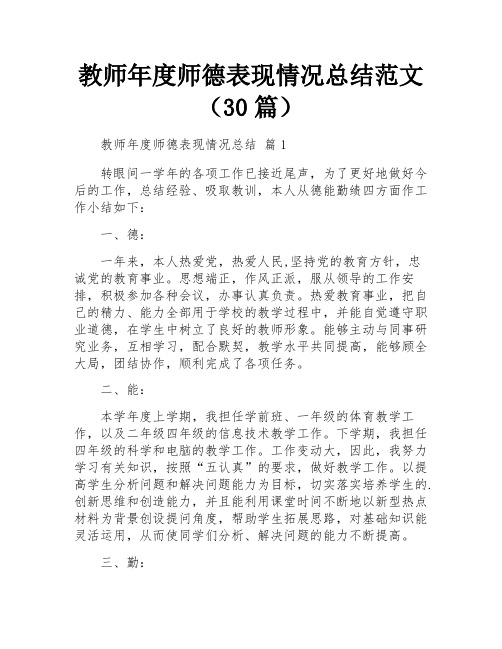 教师年度师德表现情况总结范文（30篇）

教师年度师德表现情况总结 篇1

转眼间一学年的各项工作已接近尾声，为了更好地做好今后的工作，总结经验、吸取教训，本人从德能勤绩四方面作工作小结如下：

一、德：

一年来，本人热爱党，热爱人民,坚持党的教育方针，忠诚党的教育事业。思想端正，作风正派，服从领导的工作安排，积极参加各种会议，办事认真负责。热爱教育事业，把自己的精力、能力全部用于学校的教学过程中，并能自觉遵守职业道德，在学生中树立了良好的教师形象。能够主动与同事研究业务，互相学习，配合默契，教学水平共同提高，能够顾全大局，团结协作，顺利完成了各项任务。

二、能：

本学年度上学期，我担任学前班、一年级的体育教学工作，以及二年级四年级的信息技术教学工作。下学期，我担任四年级的科学和电脑的教学工作。工作变动大，因此，我努力学习有关知识，按照“五认真”的要求，做好教学工作。以提高学生分析问题和解决问题能力为目标，切实落实培养学生的.创新思维和创造能力，并且能利用课堂时间不断地以新型热点材料为背景创设提问角度，帮助学生拓展思路，对基础知识能灵活运用，从而使同学们分析、解决问题的能力不断提高。

三、勤：